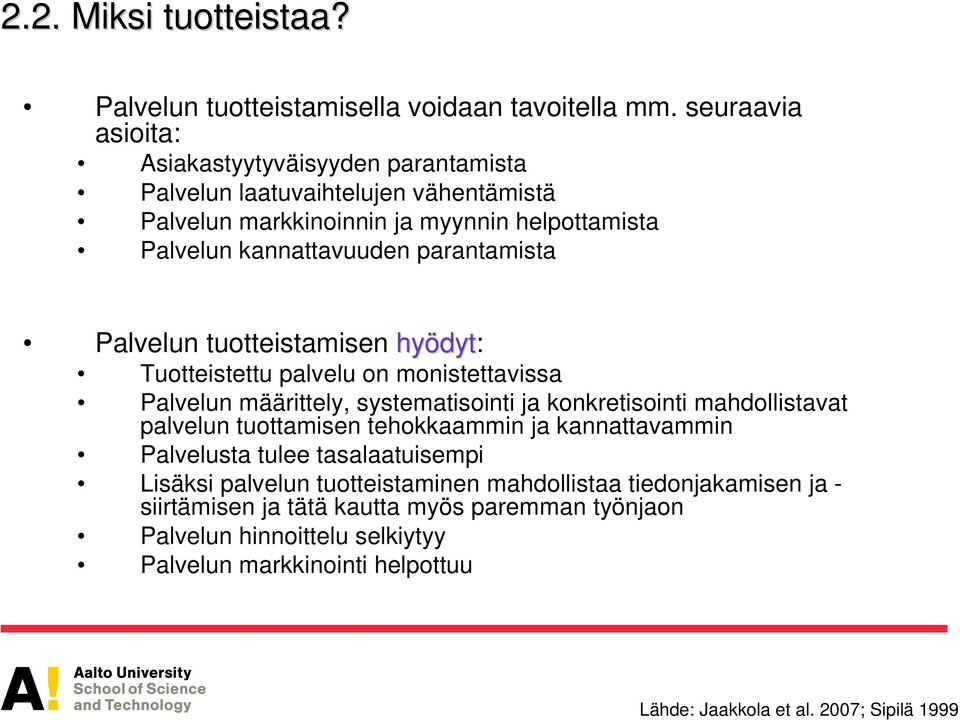 2.2. Miksi tuotteistaa?

• Palvelun tuotteistamisella voidaan tavoitella mm. seuraavia asioita:
• Asiakastyytyväisyyden parantamista
• Palvelun laatuvaihtelujen vähentämistä
• Palvelun markkinoinnin ja myynnin helpottamista
• Palvelun kannattavuuden parantamista

• Palvelun tuotteistamisen hyödyt:
• Tuotteistettu palvelu on monistettavissa
• Palvelun määrittely, systematisointi ja konkretisointi mahdollistavat palvelun tuottamisen tehokkaammin ja kannattavammin
• Palvelusta tulee tasalaatuisempi
• Lisäksi palvelun tuotteistaminen mahdollistaa tiedonjakamisen ja -siirtämisen ja tätä kautta myös paremman työnjaon
• Palvelun hinnoittelu selkiytyy
• Palvelun markkinointi helpottuu

A!
Aalto University
School of Science and Technology

Lähde: Jaakkola et al. 2007; Sipilä 1999